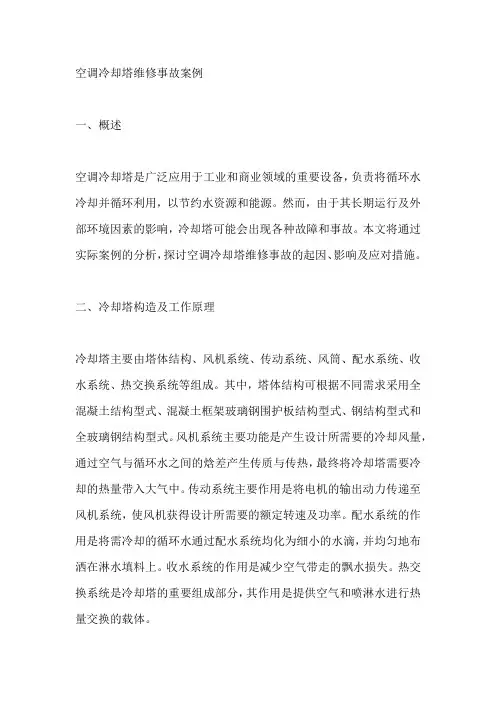 空调冷却塔维修事故案例

一、概述

空调冷却塔是广泛应用于工业和商业领域的重要设备，负责将循环水冷却并循环利用，以节约水资源和能源。然而，由于其长期运行及外部环境因素的影响，冷却塔可能会出现各种故障和事故。本文将通过实际案例的分析，探讨空调冷却塔维修事故的起因、影响及应对措施。

二、冷却塔构造及工作原理

冷却塔主要由塔体结构、风机系统、传动系统、风筒、配水系统、收水系统、热交换系统等组成。其中，塔体结构可根据不同需求采用全混凝土结构型式、混凝土框架玻璃钢围护板结构型式、钢结构型式和全玻璃钢结构型式。风机系统主要功能是产生设计所需要的冷却风量，通过空气与循环水之间的焓差产生传质与传热，最终将冷却塔需要冷却的热量带入大气中。传动系统主要作用是将电机的输出动力传递至风机系统，使风机获得设计所需要的额定转速及功率。配水系统的作用是将需冷却的循环水通过配水系统均化为细小的水滴，并均匀地布洒在淋水填料上。收水系统的作用是减少空气带走的飘水损失。热交换系统是冷却塔的重要组成部分，其作用是提供空气和喷淋水进行热量交换的载体。